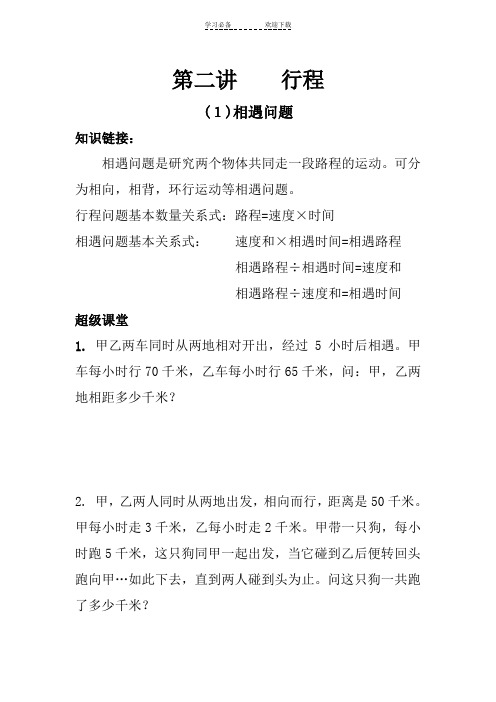 学习必备　　　　欢迎下载

第二讲　　行程

（1）相遇问题

知识链接：

相遇问题是研究两个物体共同走一段路程的运动。可分为相向，相背，环行运动等相遇问题。

行程问题基本数量关系式：路程=速度×时间

相遇问题基本关系式：　　速度和×相遇时间=相遇路程

相遇路程÷相遇时间=速度和

相遇路程÷速度和=相遇时间

超级课堂

1. 甲乙两车同时从两地相对开出，经过 5 小时后相遇。甲车每小时行 70 千米，乙车每小时行 65 千米，问：甲，乙两地相距多少千米？

2. 甲，乙两人同时从两地出发，相向而行，距离是 50 千米。甲每小时走 3 千米，乙每小时走 2 千米。甲带一只狗，每小时跑 5 千米，这只狗同甲一起出发，当它碰到乙后便转回头跑向甲…如此下去，直到两人碰到头为止。问这只狗一共跑了多少千米？